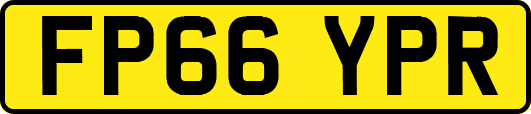 FP66 YPR